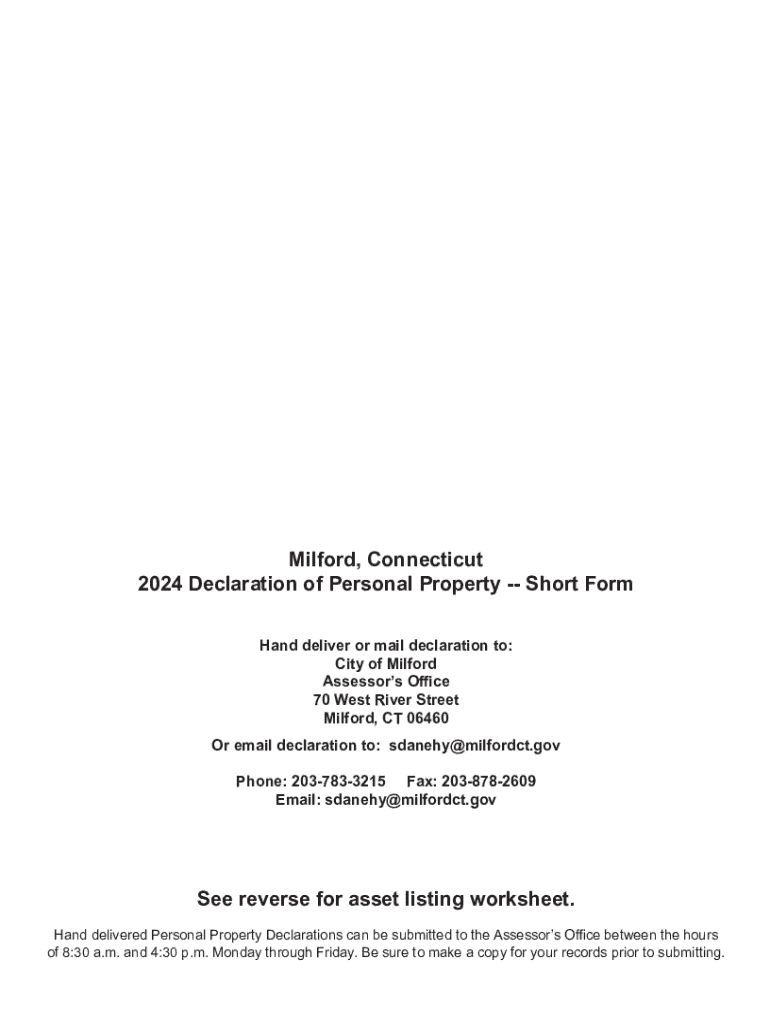 Milford, Connecticut
2024 Declaration of Personal Property -- Short Form

Hand deliver or mail declaration to:
City of Milford
Assessor's Office
70 West River Street
Milford, CT 06460

Or email declaration to: sdanehy@milfordct.gov

Phone: 203-783-3215 Fax: 203-878-2609
Email: sdanehy@milfordct.gov

See reverse for asset listing worksheet.

Hand delivered Personal Property Declarations can be submitted to the Assessor's Office between the hours of 8:30 a.m. and 4:30 p.m. Monday through Friday. Be sure to make a copy for your records prior to submitting.